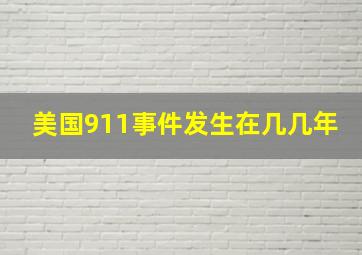 美国911事件发生在几几年